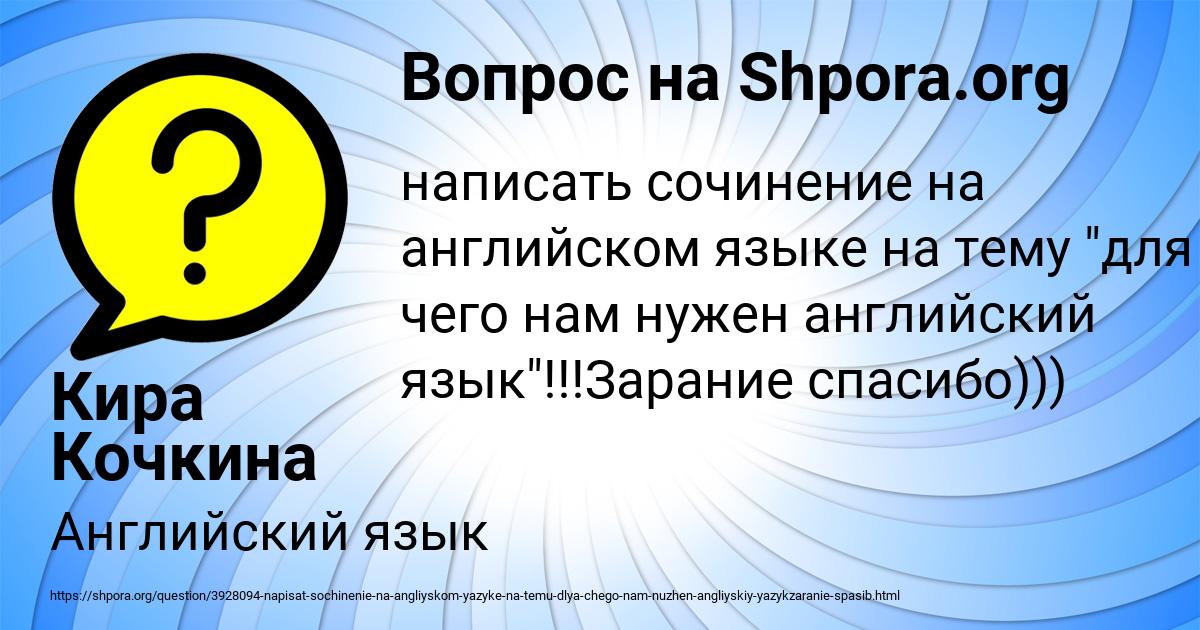 Вопрос на Shpora.org

написать сочинение на английском языке на тему "для чего нам нужен английский язык"!!!Зарание спасибо)))

Кира Кочкина

Английский язык

https://shpora.org/question/3928094-napisat-sochinenie-na-angliyskom-yazyke-na-temu-dlya-chego-nam-nuzhen-angliyskiy-yazykzaranie-spasib.html